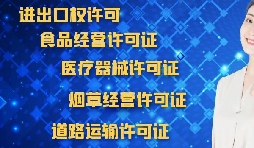 进出口权许可

食品经营许可证

医疗器械许可证

烟草经营许可证

道路运输许可证